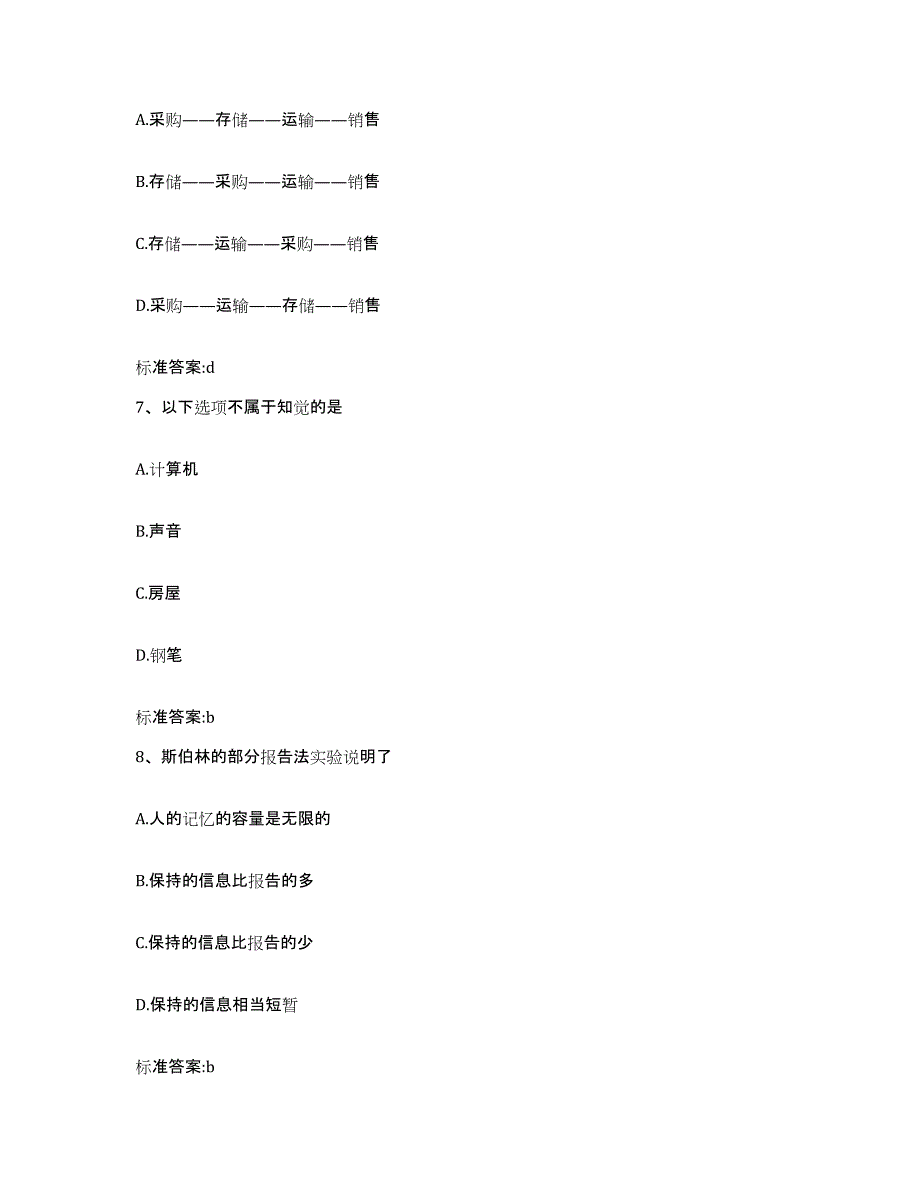 A.采购——存储——运输——销售

B.存储——采购——运输——销售

C.存储——运输——采购——销售

D.采购——运输——存储——销售

标准答案:d

7、以下选项不属于知觉的是

A.计算机

B.声音

C.房屋

D.钢笔

标准答案:b

8、斯伯林的部分报告法实验说明了

A.人的记忆的容量是无限的

B.保持的信息比报告的多

C.保持的信息比报告的少

D.保持的信息相当短暂

标准答案:b